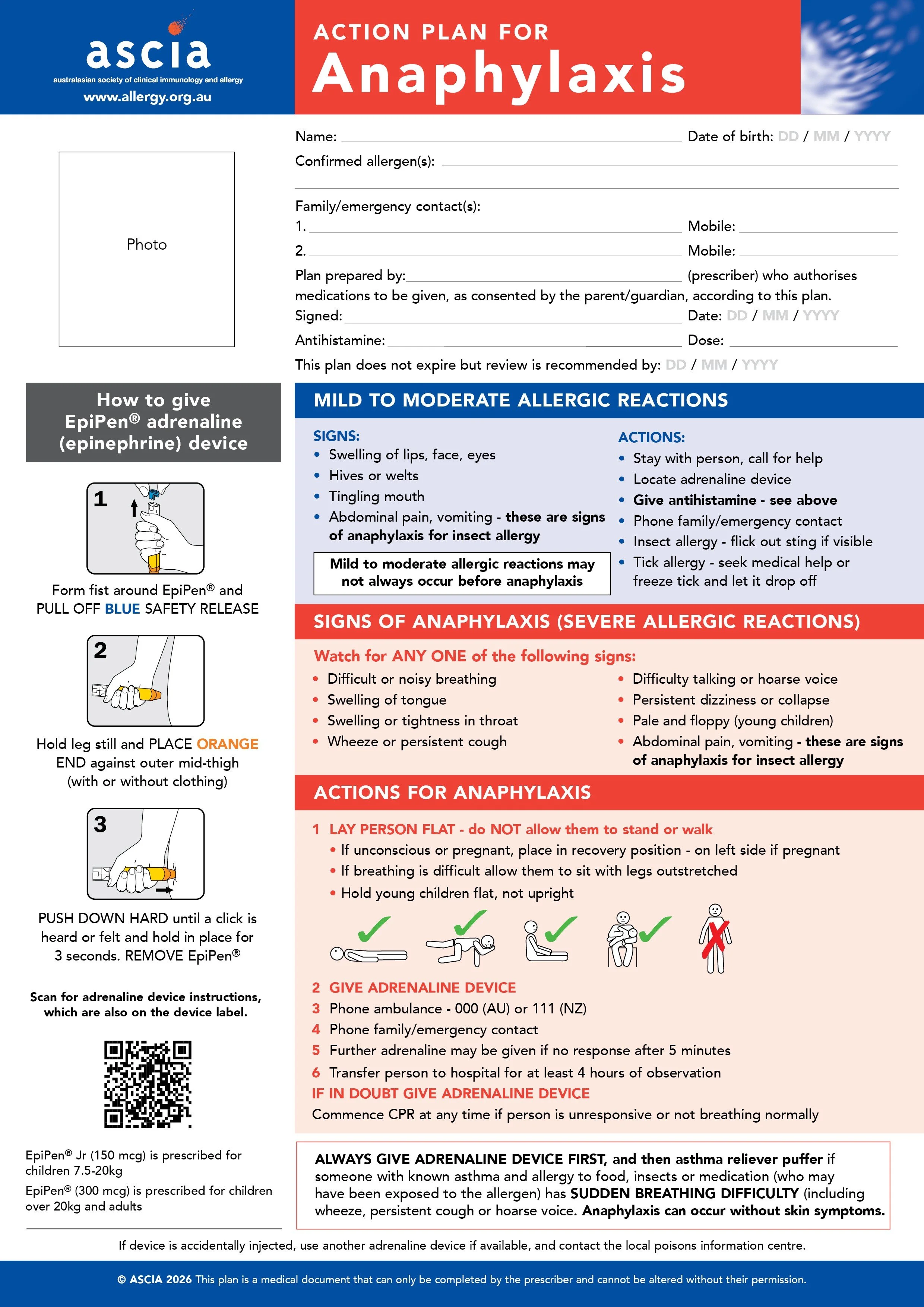 ascia
australasian society of clinical immunology and allergy
www.allergy.org.au

ACTION PLAN FOR
Anaphylaxis

Photo

Name: Date of birth: DD / MM / YYYY
Confirmed allergen(s):

Family/emergency contact(s):
1. Mobile:
2. Mobile:
Plan prepared by: (prescriber) who authorises medications to be given, as consented by the parent/guardian, according to this plan.
Signed: Date: DD / MM / YYYY
Antihistamine: Dose:
This plan does not expire but review is recommended by: DD / MM / YYYY

How to give EpiPen® adrenaline (epinephrine) device

1
Form fist around EpiPen® and PULL OFF BLUE SAFETY RELEASE

2
Hold leg still and PLACE ORANGE END against outer mid-thigh (with or without clothing)

3
PUSH DOWN HARD until a click is heard or felt and hold in place for 3 seconds. REMOVE EpiPen®

Scan for adrenaline device instructions, which are also on the device label.

EpiPen® Jr (150 mcg) is prescribed for children 7.5-20kg
EpiPen® (300 mcg) is prescribed for children over 20kg and adults

MILD TO MODERATE ALLERGIC REACTIONS

SIGNS:
• Swelling of lips, face, eyes
• Hives or welts
• Tingling mouth
• Abdominal pain, vomiting - these are signs of anaphylaxis for insect allergy

Mild to moderate allergic reactions may not always occur before anaphylaxis

ACTIONS:
• Stay with person, call for help
• Locate adrenaline device
• Give antihistamine - see above
• Phone family/emergency contact
• Insect allergy - flick out sting if visible
• Tick allergy - seek medical help or freeze tick and let it drop off

SIGNS OF ANAPHYLAXIS (SEVERE ALLERGIC REACTIONS)

Watch for ANY ONE of the following signs:
• Difficult or noisy breathing
• Swelling of tongue
• Swelling or tightness in throat
• Wheeze or persistent cough
• Difficulty talking or hoarse voice
• Persistent dizziness or collapse
• Pale and floppy (young children)
• Abdominal pain, vomiting - these are signs of anaphylaxis for insect allergy

ACTIONS FOR ANAPHYLAXIS

1 LAY PERSON FLAT - do NOT allow them to stand or walk
• If unconscious or pregnant, place in recovery position - on left side if pregnant
• If breathing is difficult allow them to sit with legs outstretched
• Hold young children flat, not upright

2 GIVE ADRENALINE DEVICE
3 Phone ambulance - 000 (AU) or 111 (NZ)
4 Phone family/emergency contact
5 Further adrenaline may be given if no response after 5 minutes
6 Transfer person to hospital for at least 4 hours of observation
IF IN DOUBT GIVE ADRENALINE DEVICE
Commence CPR at any time if person is unresponsive or not breathing normally

ALWAYS GIVE ADRENALINE DEVICE FIRST, and then asthma reliever puffer if someone with known asthma and allergy to food, insects or medication (who may have been exposed to the allergen) has SUDDEN BREATHING DIFFICULTY (including wheeze, persistent cough or hoarse voice. Anaphylaxis can occur without skin symptoms.

If device is accidentally injected, use another adrenaline device if available, and contact the local poisons information centre.

© ASCIA 2026 This plan is a medical document that can only be completed by the prescriber and cannot be altered without their permission.